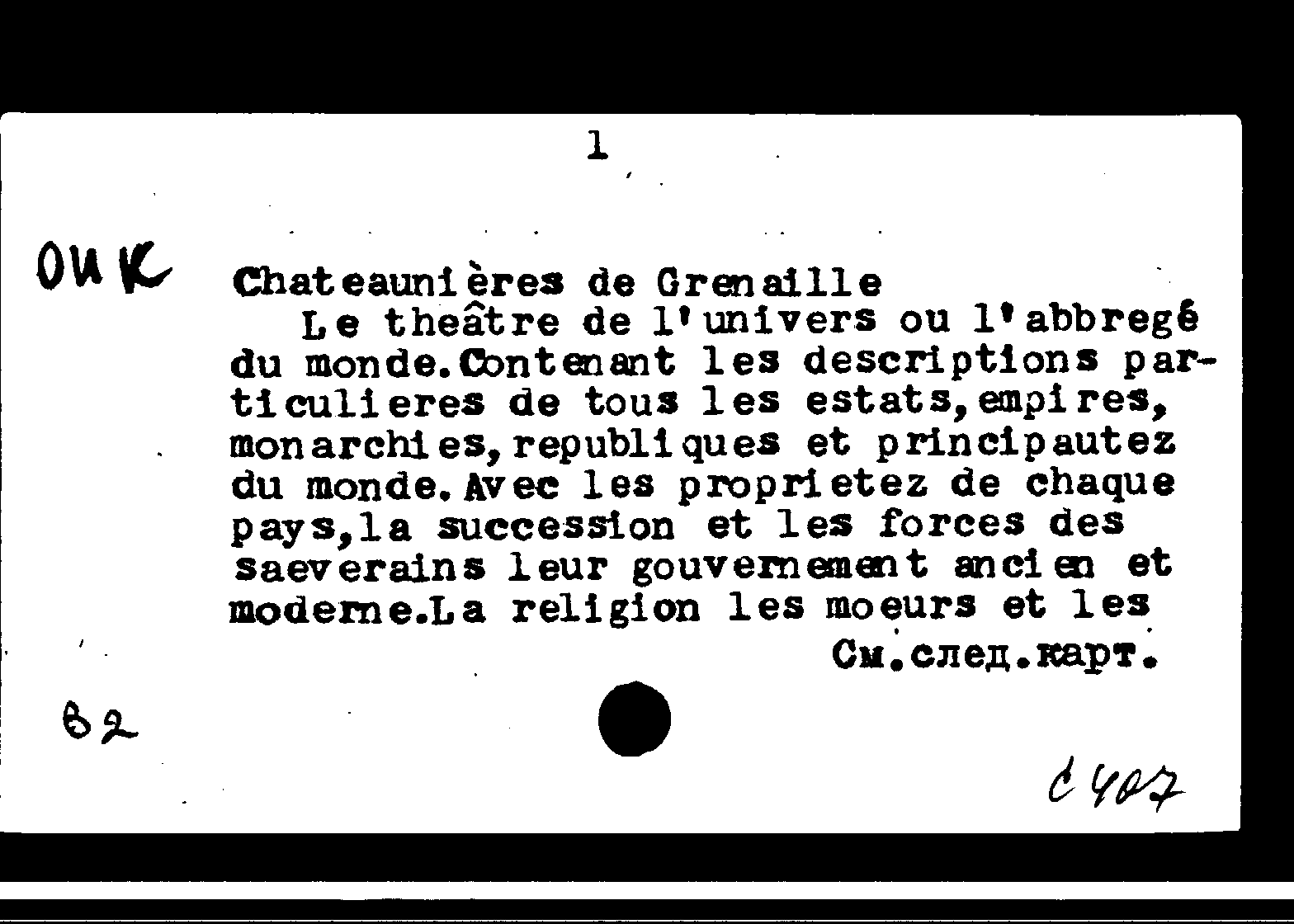 1

ОИК

Chateaunières de Grenaille
Le theâtre de l'univers ou l'abbregé du monde.Contenant les descriptions particulieres de tous les estats,empires, monarchies,republiques et principautez du monde.Avec les proprietez de chaque pays,la succession et les forces des saeverains leur gouvernement ancien et moderne.La religion les moeurs et les
См.след.карт.

82

С 407